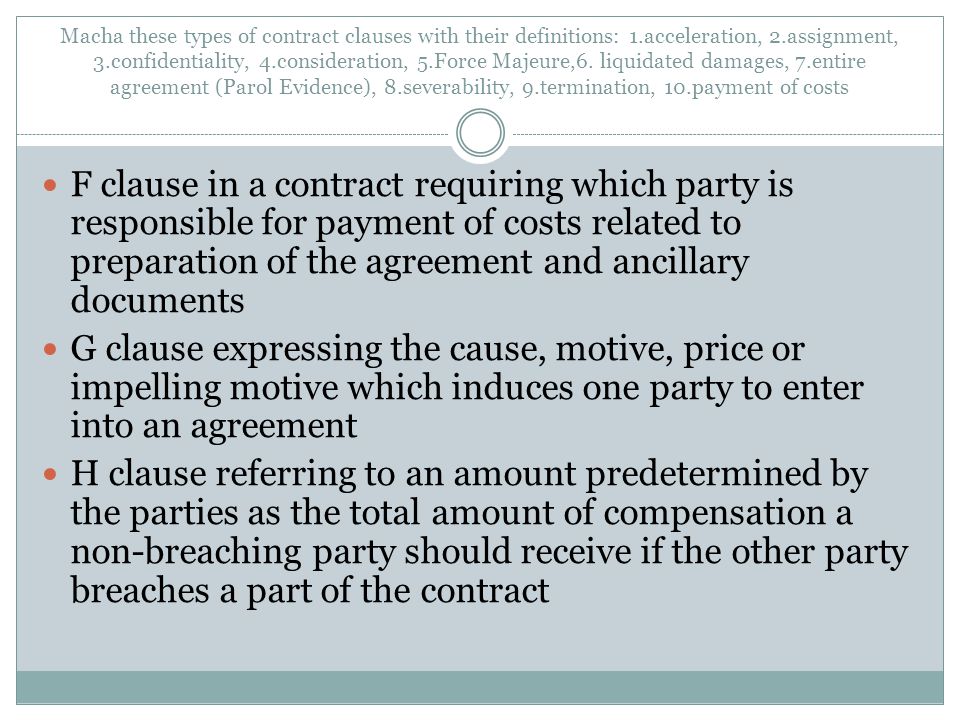 Macha these types of contract clauses with their definitions: 1.acceleration, 2.assignment, 3.confidentiality, 4.consideration, 5.Force Majeure,6. liquidated damages, 7.entire agreement (Parol Evidence), 8.severability, 9.termination, 10.payment of costs

F clause in a contract requiring which party is responsible for payment of costs related to preparation of the agreement and ancillary documents

G clause expressing the cause, motive, price or impelling motive which induces one party to enter into an agreement

H clause referring to an amount predetermined by the parties as the total amount of compensation a non-breaching party should receive if the other party breaches a part of the contract